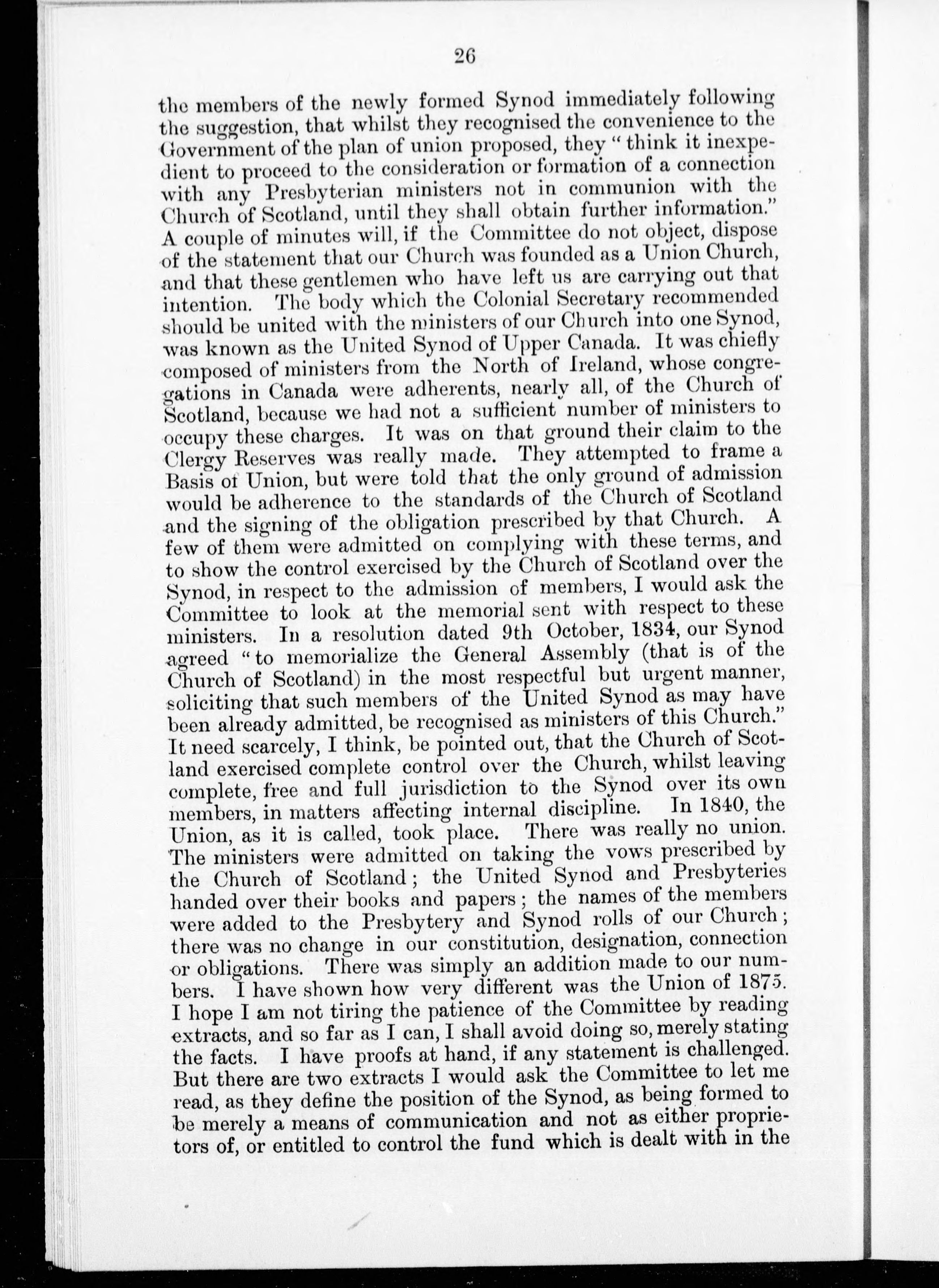 26

the members of the newly formed Synod immediately following the suggestion, that whilst they recognised the convenience to the Government of the plan of union proposed, they "think it inexpedient to proceed to the consideration or formation of a connection with any Presbyterian ministers not in communion with the Church of Scotland, until they shall obtain further information." A couple of minutes will, if the Committee do not object, dispose of the statement that our Church was founded as a Union Church, and that these gentlemen who have left us are carrying out that intention. The body which the Colonial Secretary recommended should be united with the ministers of our Church into one Synod, was known as the United Synod of Upper Canada. It was chiefly composed of ministers from the North of Ireland, whose congregations in Canada were adherents, nearly all, of the Church of Scotland, because we had not a sufficient number of ministers to occupy these charges. It was on that ground their claim to the Clergy Reserves was really made. They attempted to frame a Basis of Union, but were told that the only ground of admission would be adherence to the standards of the Church of Scotland and the signing of the obligation prescribed by that Church. A few of them were admitted on complying with these terms, and to show the control exercised by the Church of Scotland over the Synod, in respect to the admission of members, I would ask the Committee to look at the memorial sent with respect to these ministers. In a resolution dated 9th October, 1834, our Synod agreed "to memorialize the General Assembly (that is of the Church of Scotland) in the most respectful but urgent manner, soliciting that such members of the United Synod as may have been already admitted, be recognised as ministers of this Church." It need scarcely, I think, be pointed out, that the Church of Scotland exercised complete control over the Church, whilst leaving complete, free and full jurisdiction to the Synod over its own members, in matters affecting internal discipline. In 1840, the Union, as it is called, took place. There was really no union. The ministers were admitted on taking the vows prescribed by the Church of Scotland; the United Synod and Presbyteries handed over their books and papers; the names of the members were added to the Presbytery and Synod rolls of our Church; there was no change in our constitution, designation, connection or obligations. There was simply an addition made to our numbers. I have shown how very different was the Union of 1875. I hope I am not tiring the patience of the Committee by reading extracts, and so far as I can, I shall avoid doing so, merely stating the facts. I have proofs at hand, if any statement is challenged. But there are two extracts I would ask the Committee to let me read, as they define the position of the Synod, as being formed to be merely a means of communication and not as either proprietors of, or entitled to control the fund which is dealt with in the